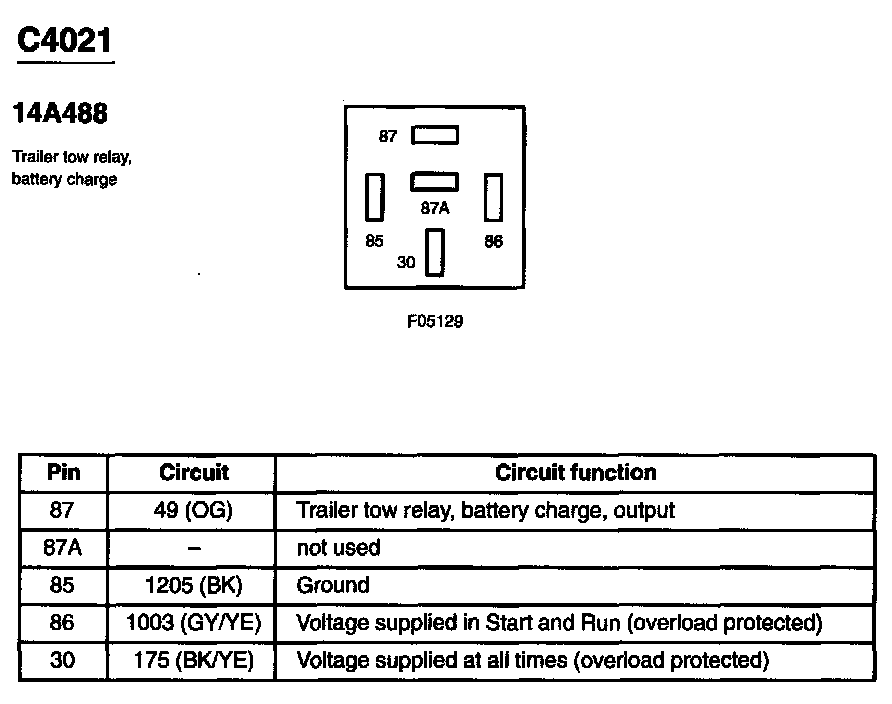 C4021

14A488

Trailer tow relay, battery charge

87

87A

85

86

30

F05129

| Pin | Circuit | Circuit function |
|---|---|---|
| 87 | 49 (OG) | Trailer tow relay, battery charge, output |
| 87A | – | not used |
| 85 | 1205 (BK) | Ground |
| 86 | 1003 (GY/YE) | Voltage supplied in Start and Run (overload protected) |
| 30 | 175 (BK/YE) | Voltage supplied at all times (overload protected) |